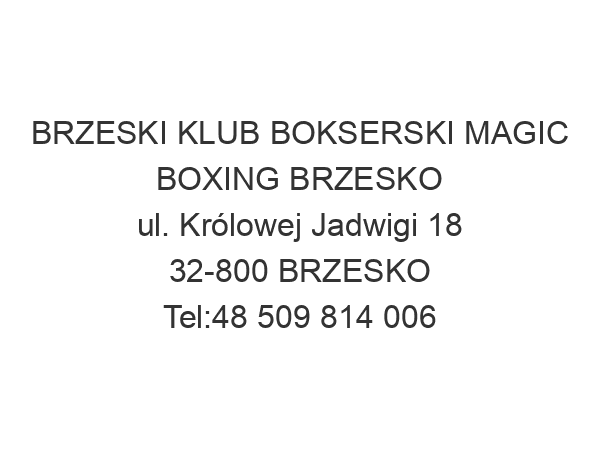 BRZESKI KLUB BOKSERSKI MAGIC BOXING BRZESKO
ul. Królowej Jadwigi 18
32-800 BRZESKO
Tel:48 509 814 006